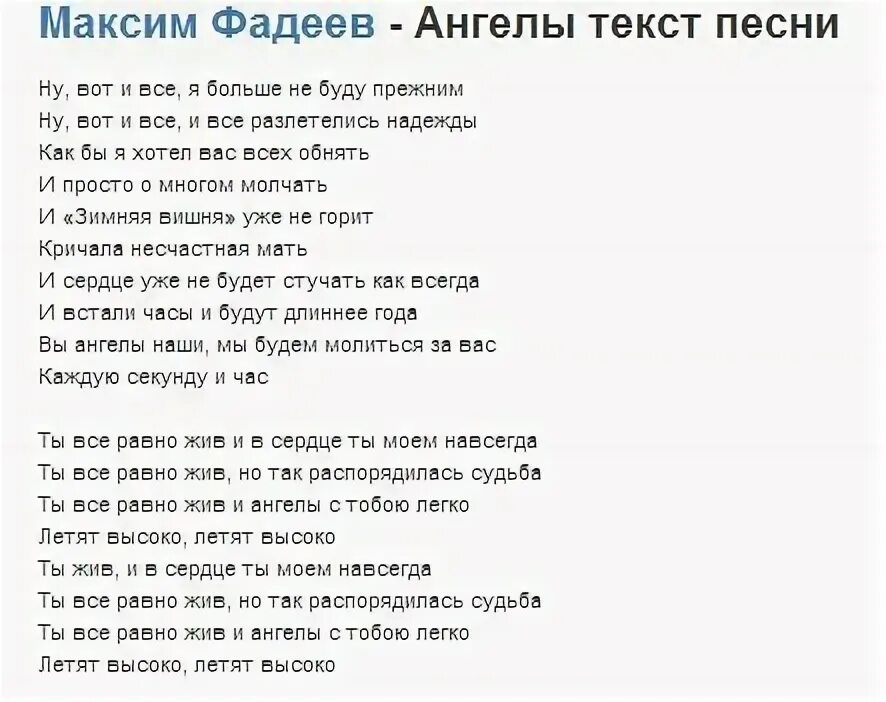 Максим Фадеев - Ангелы текст песни

Ну, вот и все, я больше не буду прежним
Ну, вот и все, и все разлетелись надежды
Как бы я хотел вас всех обнять
И просто о многом молчать
И «Зимняя вишня» уже не горит
Кричала несчастная мать
И сердце уже не будет стучать как всегда
И встали часы и будут длиннее года
Вы ангелы наши, мы будем молиться за вас
Каждую секунду и час

Ты все равно жив и в сердце ты моем навсегда
Ты все равно жив, но так распорядилась судьба
Ты все равно жив и ангелы с тобою легко
Летят высоко, летят высоко
Ты жив, и в сердце ты моем навсегда
Ты все равно жив, но так распорядилась судьба
Ты все равно жив и ангелы с тобою легко
Летят высоко, летят высоко